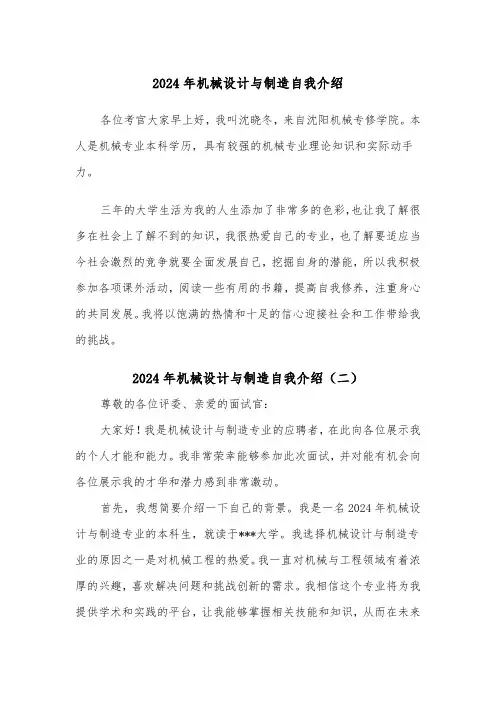 2024年机械设计与制造自我介绍

各位考官大家早上好，我叫沈晓冬，来自沈阳机械专修学院。本人是机械专业本科学历，具有较强的机械专业理论知识和实际动手力。

三年的大学生活为我的人生添加了非常多的色彩，也让我了解很多在社会上了解不到的知识，我很热爱自己的专业，也了解要适应当今社会激烈的竞争就要全面发展自己，挖掘自身的潜能，所以我积极参加各项课外活动，阅读一些有用的书籍，提高自我修养，注重身心的共同发展。我将以饱满的热情和十足的信心迎接社会和工作带给我的挑战。

2024年机械设计与制造自我介绍（二）

尊敬的各位评委、亲爱的面试官：

大家好！我是机械设计与制造专业的应聘者，在此向各位展示我的个人才能和能力。我非常荣幸能够参加此次面试，并对能有机会向各位展示我的才华和潜力感到非常激动。

首先，我想简要介绍一下自己的背景。我是一名2024年机械设计与制造专业的本科生，就读于***大学。我选择机械设计与制造专业的原因之一是对机械工程的热爱。我一直对机械与工程领域有着浓厚的兴趣，喜欢解决问题和挑战创新的需求。我相信这个专业将为我提供学术和实践的平台，让我能够掌握相关技能和知识，从而在未来